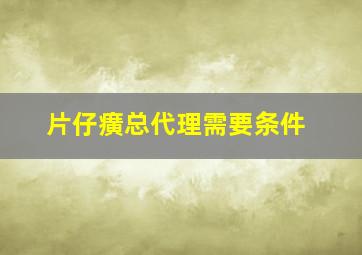 片仔癀总代理需要条件